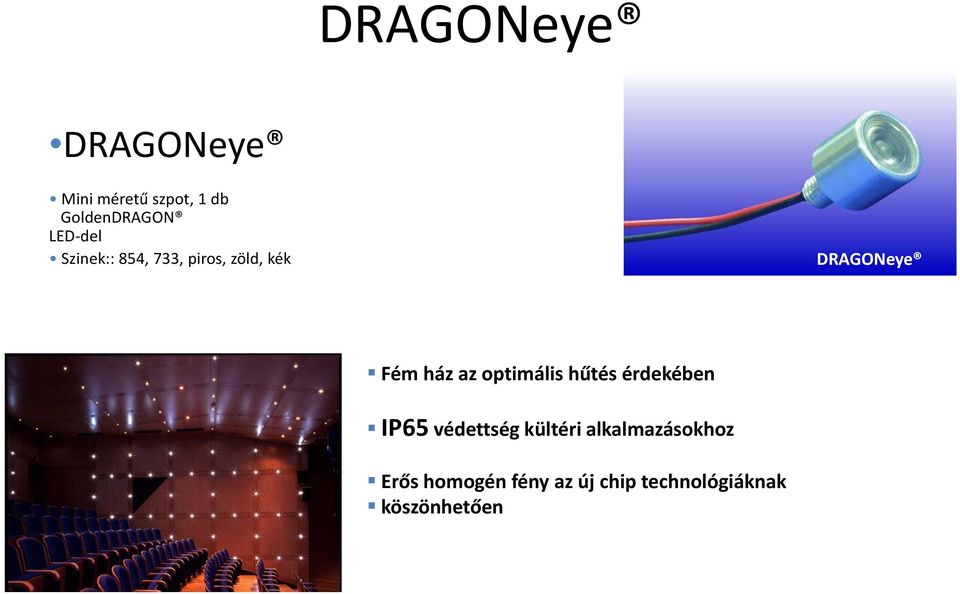 DRAGONeye®

•DRAGONeye®

• Mini méretű szpot, 1 db GoldenDRAGON® LED-del
• Szinek:: 854, 733, piros, zöld, kék

DRAGONeye®

▪ Fém ház az optimális hűtés érdekében

▪ IP65 védettség kültéri alkalmazásokhoz

▪ Erős homogén fény az új chip technológiáknak
▪ köszönhetően